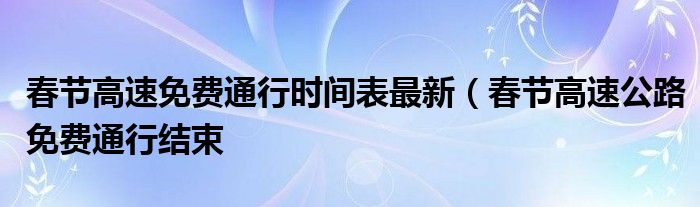 春节高速免费通行时间表最新（春节高速公路免费通行结束